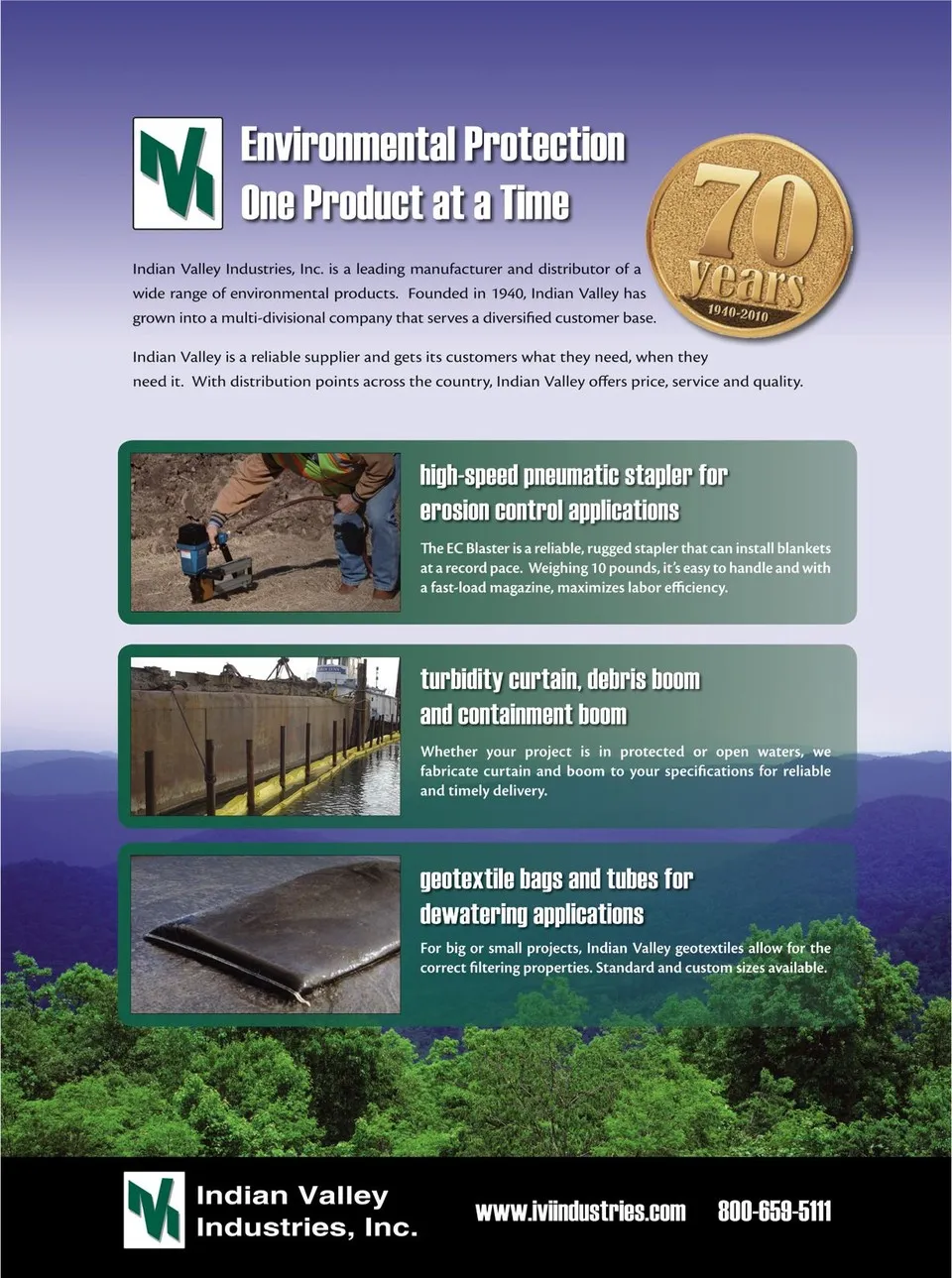 Environmental Protection
One Product at a Time

70 years 1940-2010

Indian Valley Industries, Inc. is a leading manufacturer and distributor of a wide range of environmental products. Founded in 1940, Indian Valley has grown into a multi-divisional company that serves a diversified customer base.

Indian Valley is a reliable supplier and gets its customers what they need, when they need it. With distribution points across the country, Indian Valley offers price, service and quality.

high-speed pneumatic stapler for erosion control applications

The EC Blaster is a reliable, rugged stapler that can install blankets at a record pace. Weighing 10 pounds, it's easy to handle and with a fast-load magazine, maximizes labor efficiency.

turbidity curtain, debris boom and containment boom

Whether your project is in protected or open waters, we fabricate curtain and boom to your specifications for reliable and timely delivery.

geotextile bags and tubes for dewatering applications

For big or small projects, Indian Valley geotextiles allow for the correct filtering properties. Standard and custom sizes available.

Indian Valley Industries, Inc.

www.iviindustries.com 800-659-5111